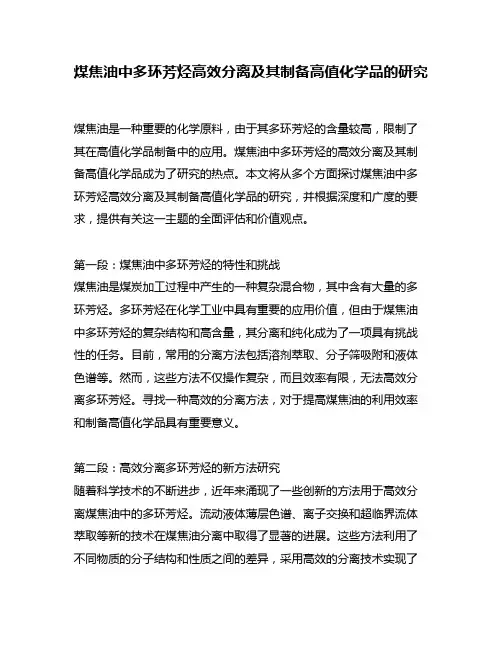 煤焦油中多环芳烃高效分离及其制备高值化学品的研究

煤焦油是一种重要的化学原料，由于其多环芳烃的含量较高，限制了其在高值化学品制备中的应用。煤焦油中多环芳烃的高效分离及其制备高值化学品成为了研究的热点。本文将从多个方面探讨煤焦油中多环芳烃高效分离及其制备高值化学品的研究，并根据深度和广度的要求，提供有关这一主题的全面评估和价值观点。

第一段：煤焦油中多环芳烃的特性和挑战
煤焦油是煤炭加工过程中产生的一种复杂混合物，其中含有大量的多环芳烃。多环芳烃在化学工业中具有重要的应用价值，但由于煤焦油中多环芳烃的复杂结构和高含量，其分离和纯化成为了一项具有挑战性的任务。目前，常用的分离方法包括溶剂萃取、分子筛吸附和液体色谱等。然而，这些方法不仅操作复杂，而且效率有限，无法高效分离多环芳烃。寻找一种高效的分离方法，对于提高煤焦油的利用效率和制备高值化学品具有重要意义。

第二段：高效分离多环芳烃的新方法研究
随着科学技术的不断进步，近年来涌现了一些创新的方法用于高效分离煤焦油中的多环芳烃。流动液体薄层色谱、离子交换和超临界流体萃取等新的技术在煤焦油分离中取得了显著的进展。这些方法利用了不同物质的分子结构和性质之间的差异，采用高效的分离技术实现了